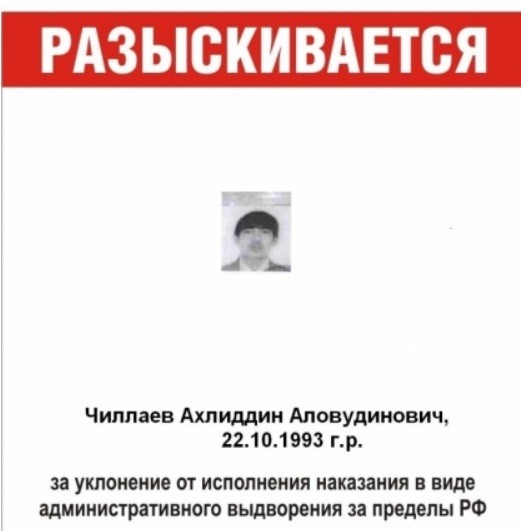 РАЗЫСКИВАЕТСЯ

Чиллаев Ахлиддин Аловудинович, 22.10.1993 г.р.

за уклонение от исполнения наказания в виде административного выдворения за пределы РФ